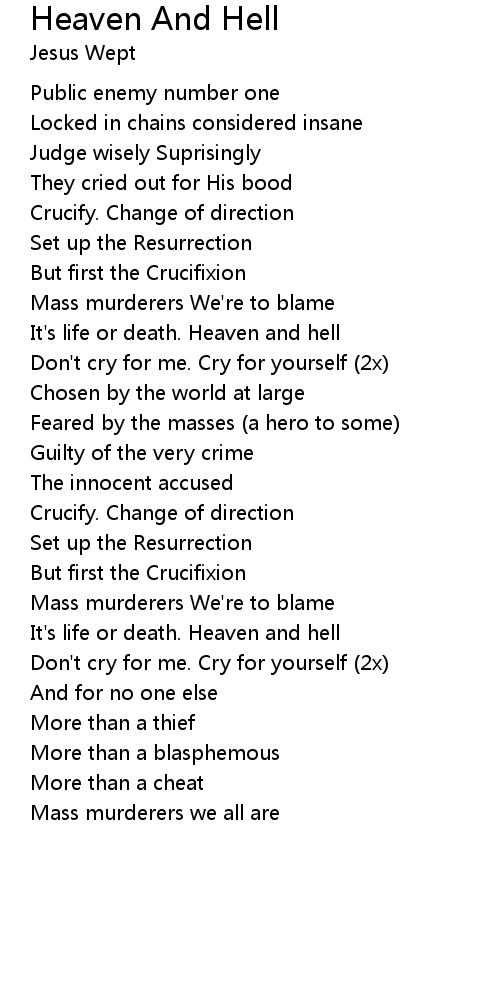 Heaven And Hell
Jesus Wept

Public enemy number one
Locked in chains considered insane
Judge wisely Suprisingly
They cried out for His bood
Crucify. Change of direction
Set up the Resurrection
But first the Crucifixion
Mass murderers We're to blame
It's life or death. Heaven and hell
Don't cry for me. Cry for yourself (2x)
Chosen by the world at large
Feared by the masses (a hero to some)
Guilty of the very crime
The innocent accused
Crucify. Change of direction
Set up the Resurrection
But first the Crucifixion
Mass murderers We're to blame
It's life or death. Heaven and hell
Don't cry for me. Cry for yourself (2x)
And for no one else
More than a thief
More than a blasphemous
More than a cheat
Mass murderers we all are